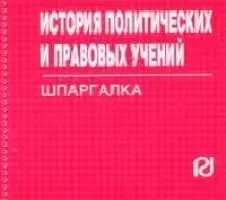 ИСТОРИЯ ПОЛИТИЧЕСКИХ И ПРАВОВЫХ УЧЕНИЙ

ШПАРГАЛКА